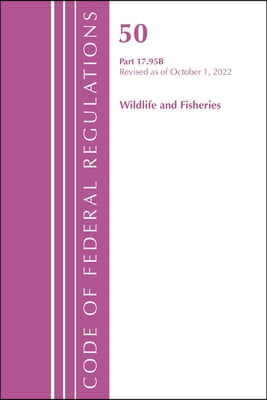 CODE OF FEDERAL REGULATIONS

50

Part 17.95B
Revised as of October 1, 2022

Wildlife and Fisheries